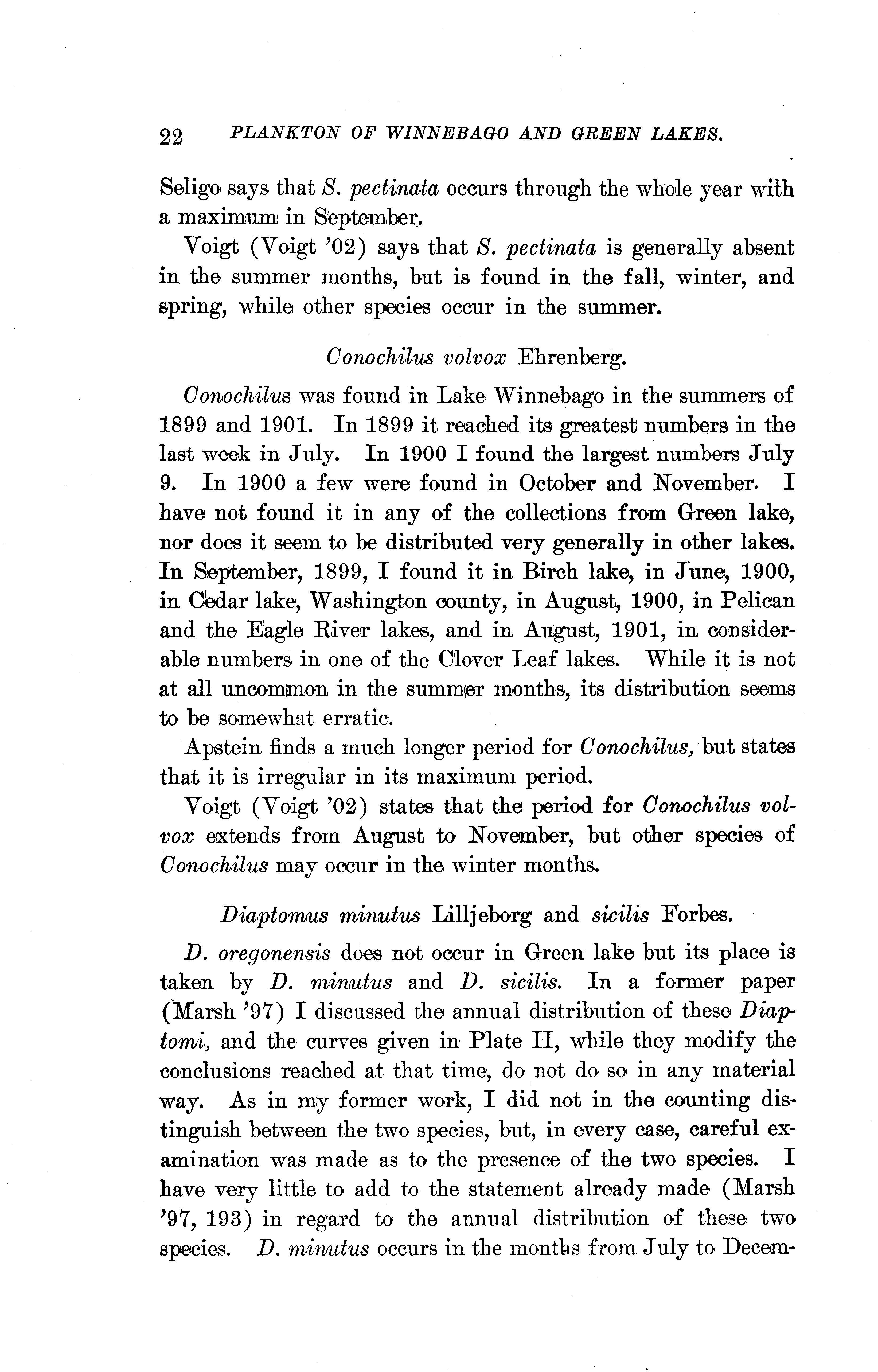 22 PLANKTON OF WINNEBAGO AND GREEN LAKES.

Seligo says that S. pectinata occurs through the whole year with a maximum in September.

Voigt (Voigt '02) says that S. pectinata is generally absent in the summer months, but is found in the fall, winter, and spring, while other species occur in the summer.

Conochilus volvox Ehrenberg.

Conochilus was found in Lake Winnebago in the summers of 1899 and 1901. In 1899 it reached its greatest numbers in the last week in July. In 1900 I found the largest numbers July 9. In 1900 a few were found in October and November. I have not found it in any of the collections from Green lake, nor does it seem to be distributed very generally in other lakes. In September, 1899, I found it in Birch lake, in June, 1900, in Cedar lake, Washington county, in August, 1900, in Pelican and the Eagle River lakes, and in August, 1901, in considerable numbers in one of the Clover Leaf lakes. While it is not at all uncommon in the summer months, its distribution seems to be somewhat erratic.

Apstein finds a much longer period for Conochilus, but states that it is irregular in its maximum period.

Voigt (Voigt '02) states that the period for Conochilus volvox extends from August to November, but other species of Conochilus may occur in the winter months.

Diaptomus minutus Lilljeborg and sicilis Forbes.

D. oregonensis does not occur in Green lake but its place is taken by D. minutus and D. sicilis. In a former paper (Marsh '97) I discussed the annual distribution of these Diaptomi, and the curves given in Plate II, while they modify the conclusions reached at that time, do not do so in any material way. As in my former work, I did not in the counting distinguish between the two species, but, in every case, careful examination was made as to the presence of the two species. I have very little to add to the statement already made (Marsh '97, 193) in regard to the annual distribution of these two species. D. minutus occurs in the months from July to Decem-